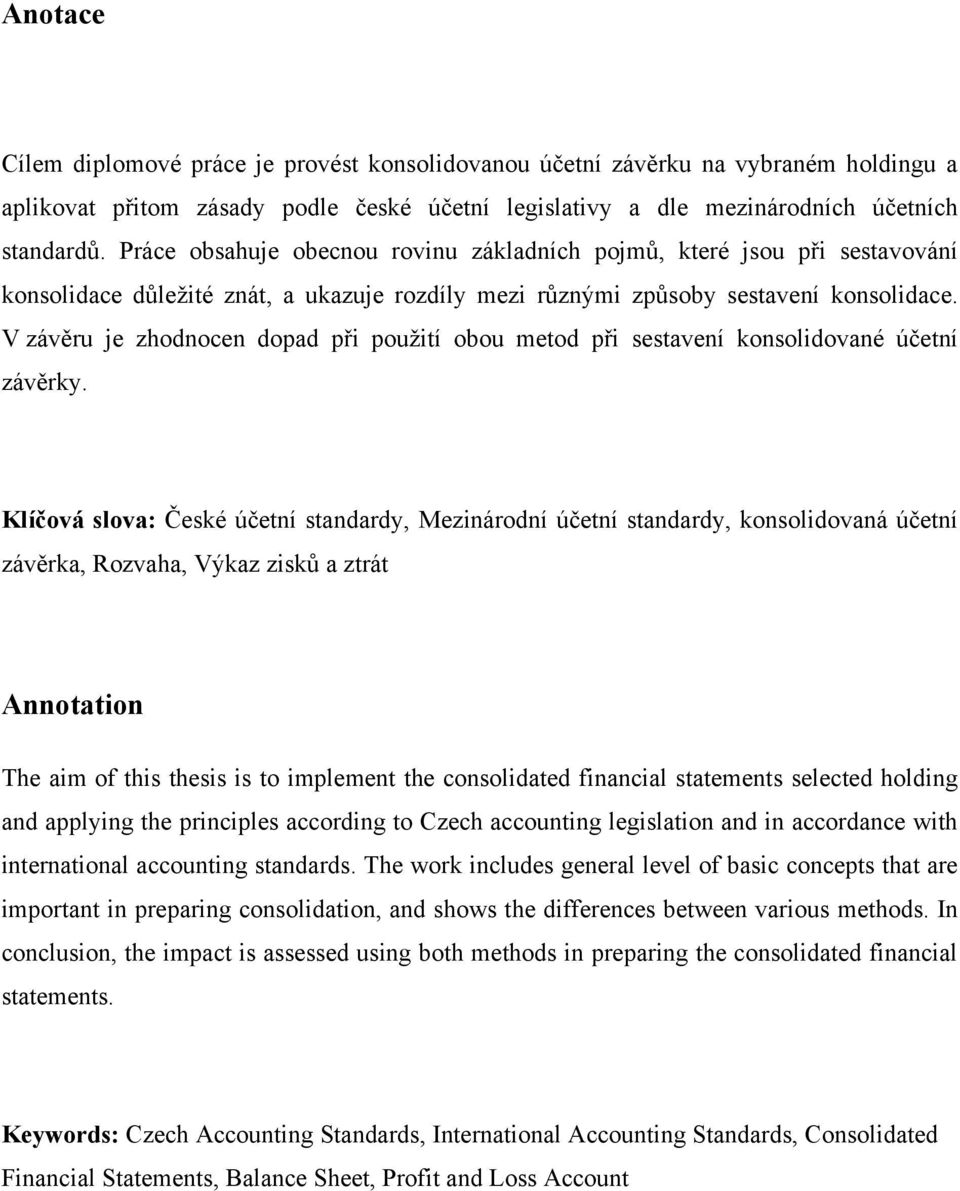 Anotace

Cílem diplomové práce je provést konsolidovanou účetní závěrku na vybraném holdingu a aplikovat přitom zásady podle české účetní legislativy a dle mezinárodních účetních standardů. Práce obsahuje obecnou rovinu základních pojmů, které jsou při sestavování konsolidace důležité znát, a ukazuje rozdíly mezi různými způsoby sestavení konsolidace. V závěru je zhodnocen dopad při použití obou metod při sestavení konsolidované účetní závěrky.

Klíčová slova: České účetní standardy, Mezinárodní účetní standardy, konsolidovaná účetní závěrka, Rozvaha, Výkaz zisků a ztrát

Annotation

The aim of this thesis is to implement the consolidated financial statements selected holding and applying the principles according to Czech accounting legislation and in accordance with international accounting standards. The work includes general level of basic concepts that are important in preparing consolidation, and shows the differences between various methods. In conclusion, the impact is assessed using both methods in preparing the consolidated financial statements.

Keywords: Czech Accounting Standards, International Accounting Standards, Consolidated Financial Statements, Balance Sheet, Profit and Loss Account